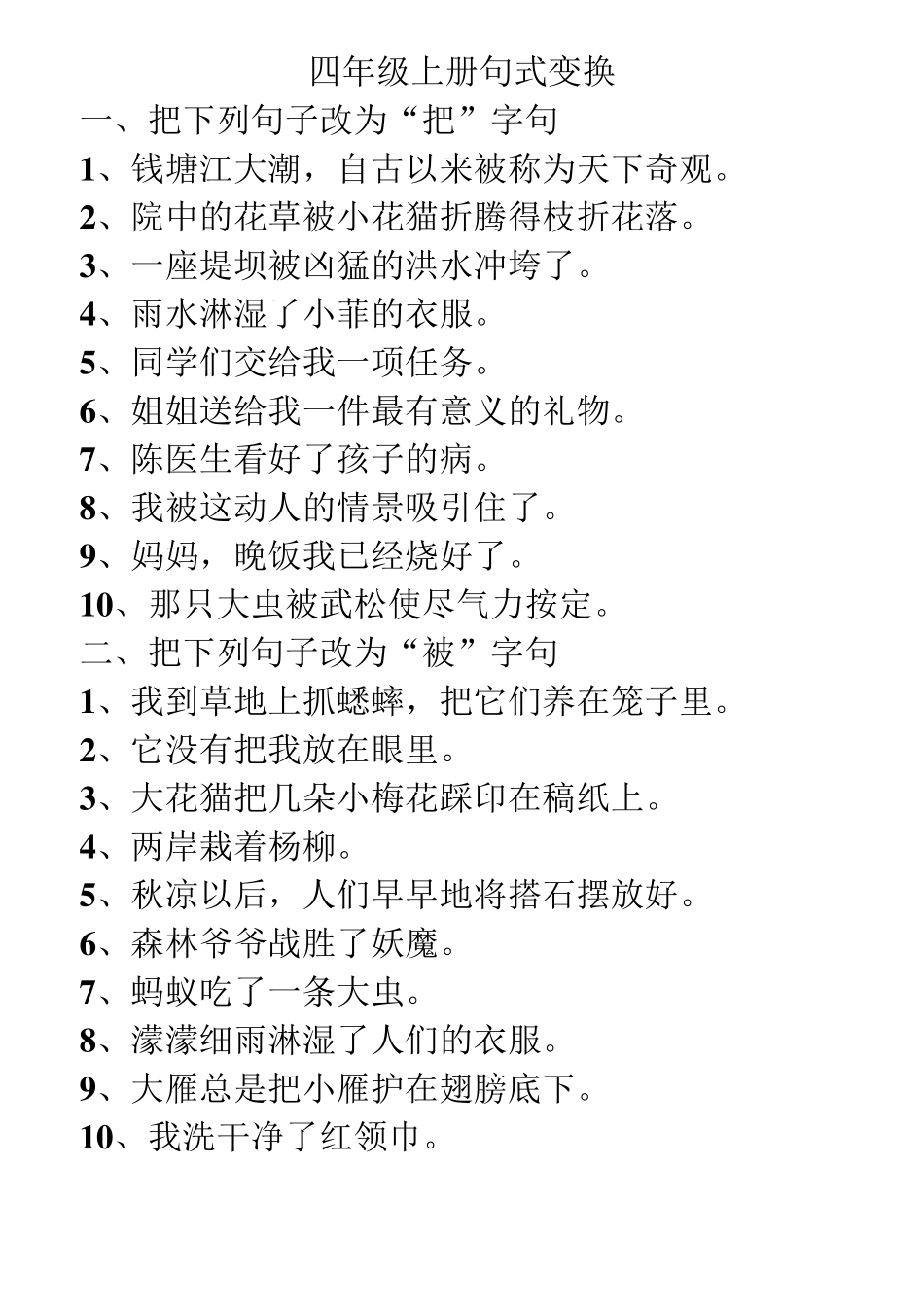 四年级上册句式变换

一、把下列句子改为“把”字句

1、钱塘江大潮，自古以来被称为天下奇观。

2、院中的花草被小花猫折腾得枝折花落。

3、一座堤坝被凶猛的洪水冲垮了。

4、雨水淋湿了小菲的衣服。

5、同学们交给我一项任务。

6、姐姐送给我一件最有意义的礼物。

7、陈医生看好了孩子的病。

8、我被这动人的情景吸引住了。

9、妈妈，晚饭我已经烧好了。

10、那只大虫被武松使尽气力按定。

二、把下列句子改为“被”字句

1、我到草地上抓蟋蟀，把它们养在笼子里。

2、它没有把我放在眼里。

3、大花猫把几朵小梅花踩印在稿纸上。

4、两岸栽着杨柳。

5、秋凉以后，人们早早地将搭石摆放好。

6、森林爷爷战胜了妖魔。

7、蚂蚁吃了一条大虫。

8、濛濛细雨淋湿了人们的衣服。

9、大雁总是把小雁护在翅膀底下。

10、我洗干净了红领巾。